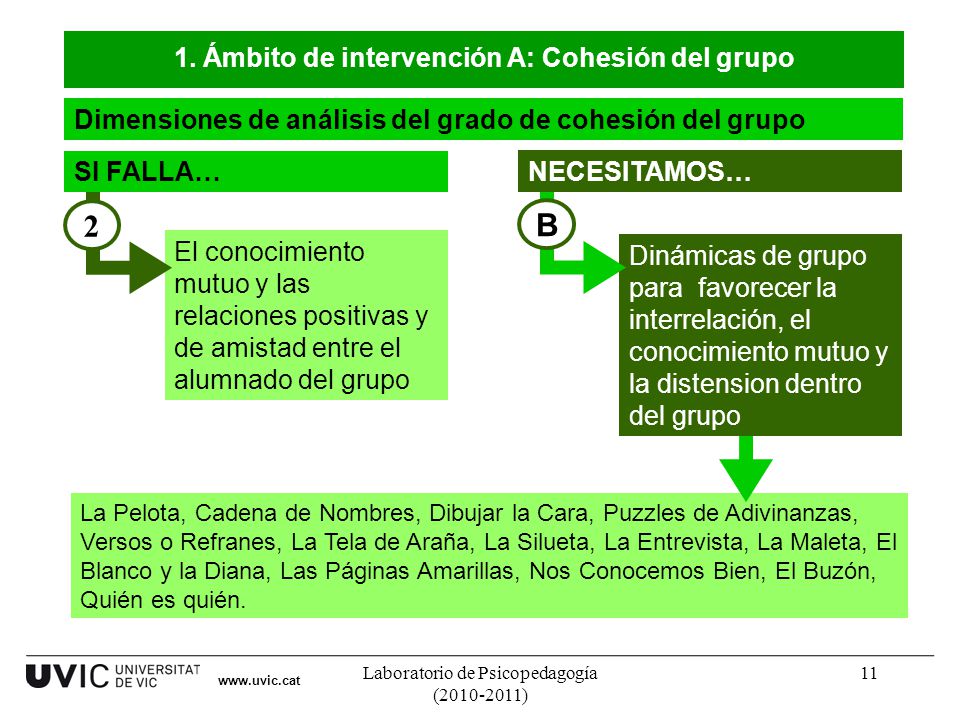 1. Ámbito de intervención A: Cohesión del grupo

Dimensiones de análisis del grado de cohesión del grupo

SI FALLA…

2

El conocimiento mutuo y las relaciones positivas y de amistad entre el alumnado del grupo

NECESITAMOS…

B

Dinámicas de grupo para favorecer la interrelación, el conocimiento mutuo y la distension dentro del grupo

La Pelota, Cadena de Nombres, Dibujar la Cara, Puzzles de Adivinanzas, Versos o Refranes, La Tela de Araña, La Silueta, La Entrevista, La Maleta, El Blanco y la Diana, Las Páginas Amarillas, Nos Conocemos Bien, El Buzón, Quién es quién.

UVIC UNIVERSITAT DE VIC www.uvic.cat

Laboratorio de Psicopedagogía (2010-2011)

11